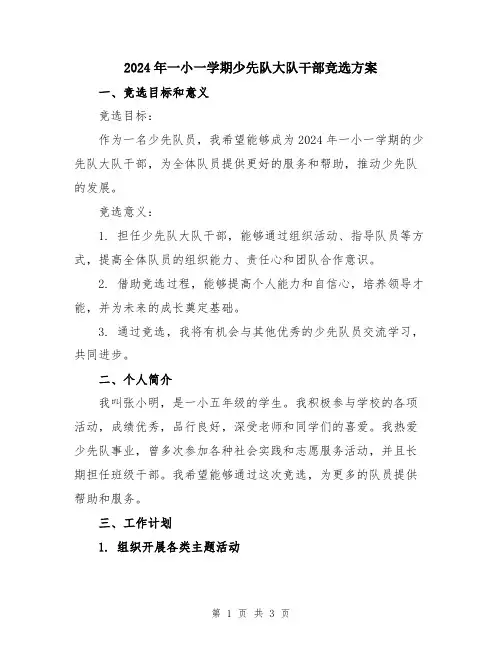 2024年一小一学期少先队大队干部竞选方案

一、竞选目标和意义

竞选目标：

作为一名少先队员，我希望能够成为2024年一小一学期的少先队大队干部，为全体队员提供更好的服务和帮助，推动少先队的发展。

竞选意义：

1. 担任少先队大队干部，能够通过组织活动、指导队员等方式，提高全体队员的组织能力、责任心和团队合作意识。

2. 借助竞选过程，能够提高个人能力和自信心，培养领导才能，并为未来的成长奠定基础。

3. 通过竞选，我将有机会与其他优秀的少先队员交流学习，共同进步。

二、个人简介

我叫张小明，是一小五年级的学生。我积极参与学校的各项活动，成绩优秀，品行良好，深受老师和同学们的喜爱。我热爱少先队事业，曾多次参加各种社会实践和志愿服务活动，并且长期担任班级干部。我希望能够通过这次竞选，为更多的队员提供帮助和服务。

三、工作计划

1. 组织开展各类主题活动

第 1 页 共 3 页